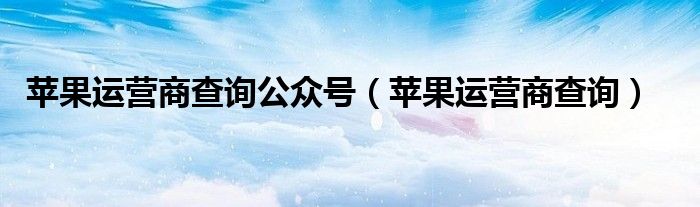 苹果运营商查询公众号（苹果运营商查询）